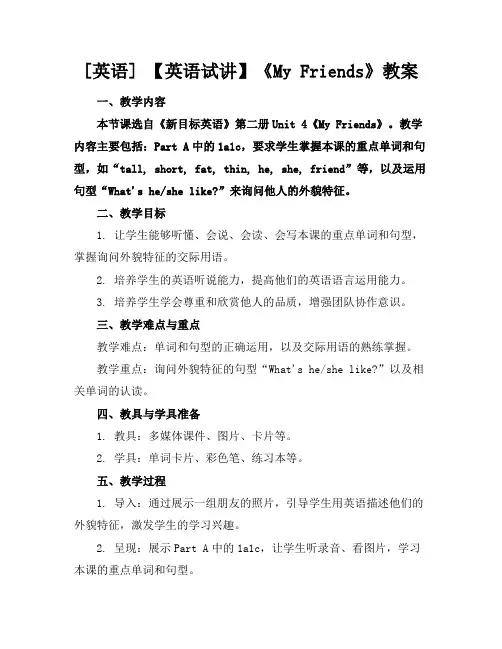 [英语] 【英语试讲】《My Friends》教案

一、教学内容

本节课选自《新目标英语》第二册 Unit 4《My Friends》。教学内容主要包括：Part A 中的 1a1c，要求学生掌握本课的重点单词和句型，如“tall, short, fat, thin, he, she, friend”等，以及运用句型“What's he/she like?”来询问他人的外貌特征。

二、教学目标

1. 让学生能够听懂、会说、会读、会写本课的重点单词和句型，掌握询问外貌特征的交际用语。

2. 培养学生的英语听说能力，提高他们的英语语言运用能力。

3. 培养学生学会尊重和欣赏他人的品质，增强团队协作意识。

三、教学难点与重点

教学难点：单词和句型的正确运用，以及交际用语的熟练掌握。

教学重点：询问外貌特征的句型“What's he/she like?”以及相关单词的认读。

四、教具与学具准备

1. 教具：多媒体课件、图片、卡片等。

2. 学具：单词卡片、彩色笔、练习本等。

五、教学过程

1. 导入：通过展示一组朋友的照片，引导学生用英语描述他们的外貌特征，激发学生的学习兴趣。

2. 呈现：展示 Part A 中的 1a1c，让学生听录音、看图片，学习本课的重点单词和句型。